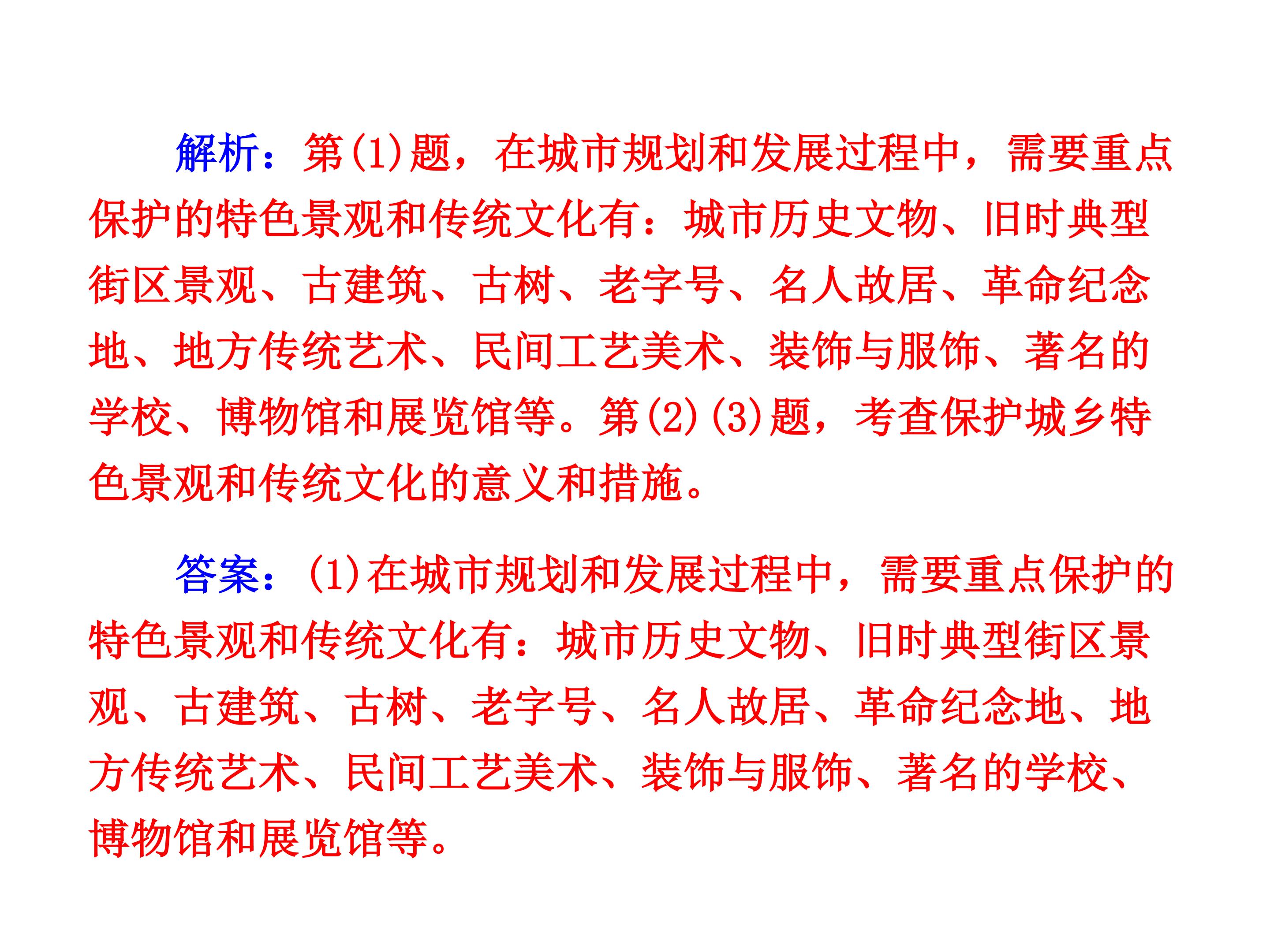 解析：第(1)题，在城市规划和发展过程中，需要重点保护的特色景观和传统文化有：城市历史文物、旧时典型街区景观、古建筑、古树、老字号、名人故居、革命纪念地、地方传统艺术、民间工艺美术、装饰与服饰、著名的学校、博物馆和展览馆等。第(2)(3)题，考查保护城乡特色景观和传统文化的意义和措施。

答案：(1)在城市规划和发展过程中，需要重点保护的特色景观和传统文化有：城市历史文物、旧时典型街区景观、古建筑、古树、老字号、名人故居、革命纪念地、地方传统艺术、民间工艺美术、装饰与服饰、著名的学校、博物馆和展览馆等。